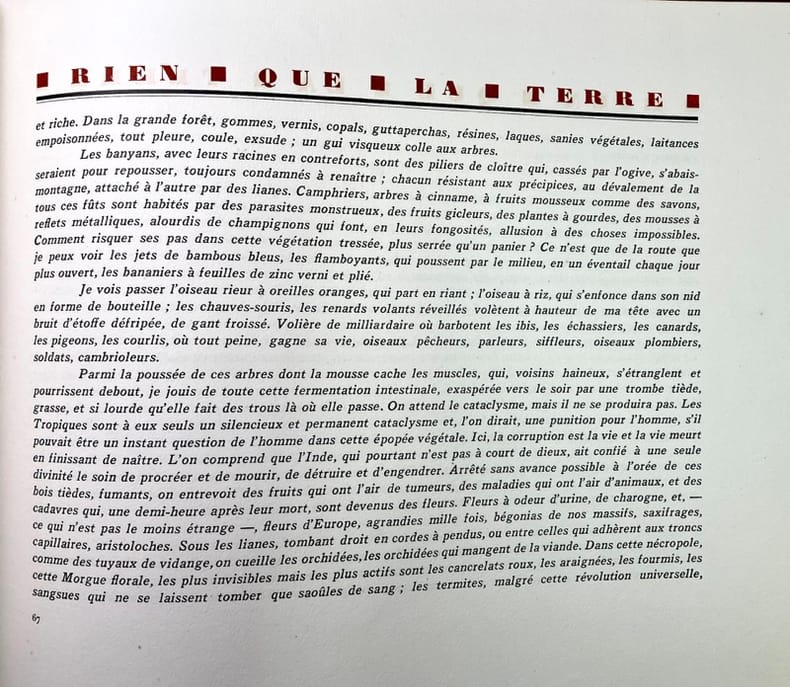 ■ RIEN ■ QUE ■ LA ■ TERRE ■

et riche. Dans la grande forêt, gommes, vernis, copals, guttaperchas, résines, laques, sanies végétales, laitances empoisonnées, tout pleure, coule, exsude ; un gui visqueux colle aux arbres.

Les banyans, avec leurs racines en contreforts, sont des piliers de cloître qui, cassés par l'ogive, s'abaisseraient pour repousser, toujours condamnés à renaître ; chacun résistant aux précipices, au dévalement de la montagne, attaché à l'autre par des lianes. Camphriers, arbres à cinname, à fruits mousseux comme des savons, tous ces fûts sont habités par des parasites monstrueux, des fruits gicleurs, des plantes à gourdes, des mousses à reflets métalliques, alourdis de champignons qui font, en leurs fongosités, allusion à des choses impossibles. Comment risquer ses pas dans cette végétation tressée, plus serrée qu'un panier ? Ce n'est que de la route que je peux voir les jets de bambous bleus, les flamboyants, qui poussent par le milieu, en un éventail chaque jour plus ouvert, les bananiers à feuilles de zinc verni et plié.

Je vois passer l'oiseau rieur à oreilles oranges, qui part en riant ; l'oiseau à riz, qui s'enfonce dans son nid en forme de bouteille ; les chauves-souris, les renards volants réveillés volètent à hauteur de ma tête avec un bruit d'étoffe défripée, de gant froissé. Volière de milliardaire où barbotent les ibis, les échassiers, les canards, les pigeons, les courlis, où tout peine, gagne sa vie, oiseaux pêcheurs, parleurs, siffleurs, oiseaux plombiers, soldats, cambrioleurs.

Parmi la poussée de ces arbres dont la mousse cache les muscles, qui, voisins haineux, s'étranglent et pourrissent debout, je jouis de toute cette fermentation intestinale, exaspérée vers le soir par une trombe tiède, grasse, et si lourde qu'elle fait des trous là où elle passe. On attend le cataclysme, mais il ne se produira pas. Les Tropiques sont à eux seuls un silencieux et permanent cataclysme et, l'on dirait, une punition pour l'homme, s'il pouvait être un instant question de l'homme dans cette épopée végétale. Ici, la corruption est la vie et la vie meurt en finissant de naître. L'on comprend que l'Inde, qui pourtant n'est pas à court de dieux, ait confié à une seule divinité le soin de procréer et de mourir, de détruire et d'engendrer. Arrêté sans avance possible à l'orée de ces bois tièdes, fumants, on entrevoit des fruits qui ont l'air de tumeurs, des maladies qui ont l'air d'animaux, et des cadavres qui, une demi-heure après leur mort, sont devenus des fleurs. Fleurs à odeur d'urine, de charogne, et, — ce qui n'est pas le moins étrange —, fleurs d'Europe, agrandies mille fois, bégonias de nos massifs, saxifrages, capillaires, aristoloches. Sous les lianes, tombant droit en cordes à pendus, ou entre celles qui adhèrent aux troncs comme des tuyaux de vidange, on cueille les orchidées, les orchidées qui mangent de la viande. Dans cette nécropole, cette Morgue florale, les plus invisibles mais les plus actifs sont les cancrelats roux, les araignées, les fourmis, les sangsues qui ne se laissent tomber que saoûles de sang ; les termites, malgré cette révolution universelle,

67